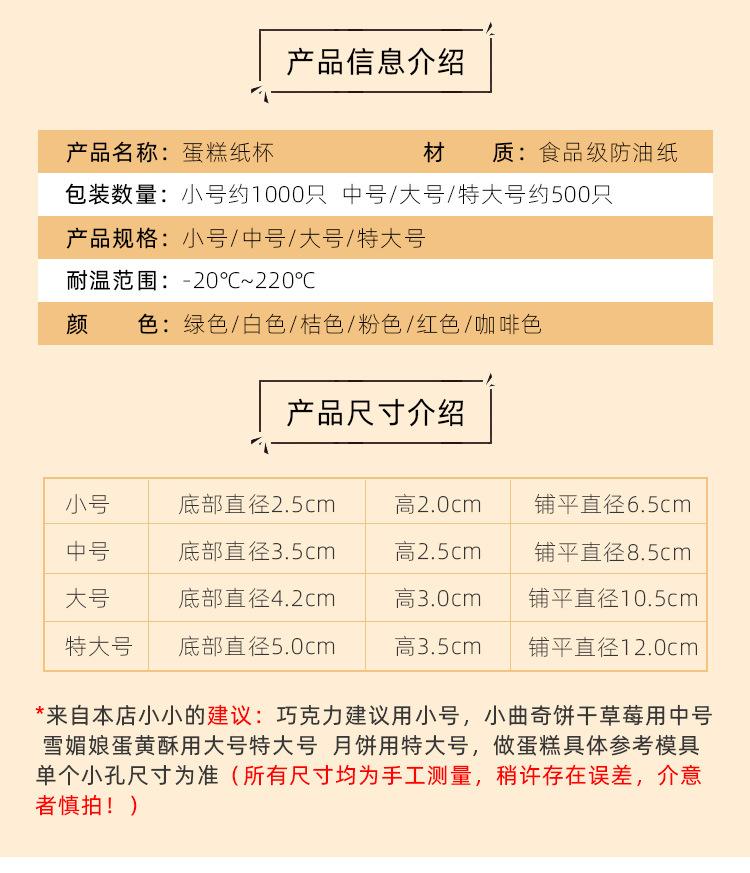 产品信息介绍

产品名称：蛋糕纸杯　　　　材　　质：食品级防油纸

包装数量：小号约1000只　中号/大号/特大号约500只

产品规格：小号/中号/大号/特大号

耐温范围：-20℃~220℃

颜　　色：绿色/白色/桔色/粉色/红色/咖啡色

产品尺寸介绍

| 小号 | 底部直径2.5cm | 高2.0cm | 铺平直径6.5cm |
|---|---|---|---|
| 中号 | 底部直径3.5cm | 高2.5cm | 铺平直径8.5cm |
| 大号 | 底部直径4.2cm | 高3.0cm | 铺平直径10.5cm |
| 特大号 | 底部直径5.0cm | 高3.5cm | 铺平直径12.0cm |

*来自本店小小的建议：巧克力建议用小号，小曲奇饼干草莓用中号 雪媚娘蛋黄酥用大号特大号 月饼用特大号，做蛋糕具体参考模具单个小孔尺寸为准（所有尺寸均为手工测量，稍许存在误差，介意者慎拍！）